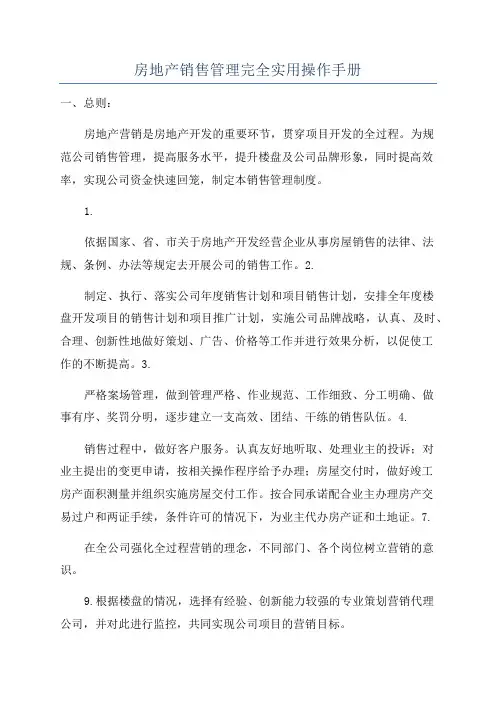 房地产销售管理完全实用操作手册

一、总则：

房地产营销是房地产开发的重要环节，贯穿项目开发的全过程。为规范公司销售管理，提高服务水平，提升楼盘及公司品牌形象，同时提高效率，实现公司资金快速回笼，制定本销售管理制度。

1.

依据国家、省、市关于房地产开发经营企业从事房屋销售的法律、法规、条例、办法等规定去开展公司的销售工作。2.

制定、执行、落实公司年度销售计划和项目销售计划，安排全年度楼盘开发项目的销售计划和项目推广计划，实施公司品牌战略，认真、及时、合理、创新性地做好策划、广告、价格等工作并进行效果分析，以促使工作的不断提高。3.

严格案场管理，做到管理严格、作业规范、工作细致、分工明确、做事有序、奖罚分明，逐步建立一支高效、团结、干练的销售队伍。4.

销售过程中，做好客户服务。认真友好地听取、处理业主的投诉；对业主提出的变更申请，按相关操作程序给予办理；房屋交付时，做好竣工房产面积测量并组织实施房屋交付工作。按合同承诺配合业主办理房产交易过户和两证手续，条件许可的情况下，为业主代办房产证和土地证。7.

在全公司强化全过程营销的理念，不同部门、各个岗位树立营销的意识。

9.根据楼盘的情况，选择有经验、创新能力较强的专业策划营销代理公司，并对此进行监控，共同实现公司项目的营销目标。